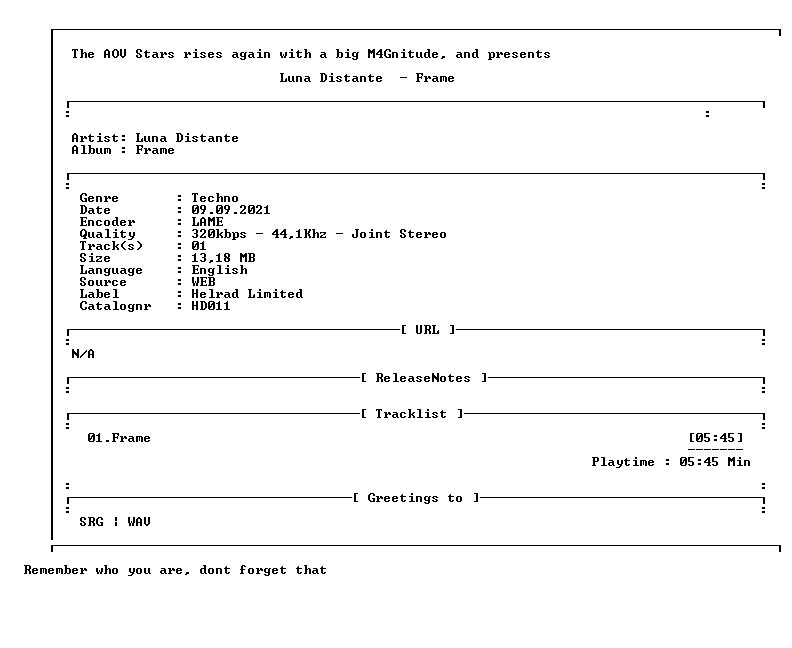 The AOV Stars rises again with a big M4Gnitude, and presents

Luna Distante - Frame

Artist: Luna Distante
Album : Frame

Genre : Techno
Date : 09.09.2021
Encoder : LAME
Quality : 320kbps - 44,1Khz - Joint Stereo
Track(s) : 01
Size : 13,18 MB
Language : English
Source : WEB
Label : Helrad Limited
Catalognr : HD011

[ URL ]

N/A

[ ReleaseNotes ]

[ Tracklist ]

01.Frame [05:45]

-------

Playtime : 05:45 Min

[ Greetings to ]

SRG | WAV

Remember who you are, dont forget that